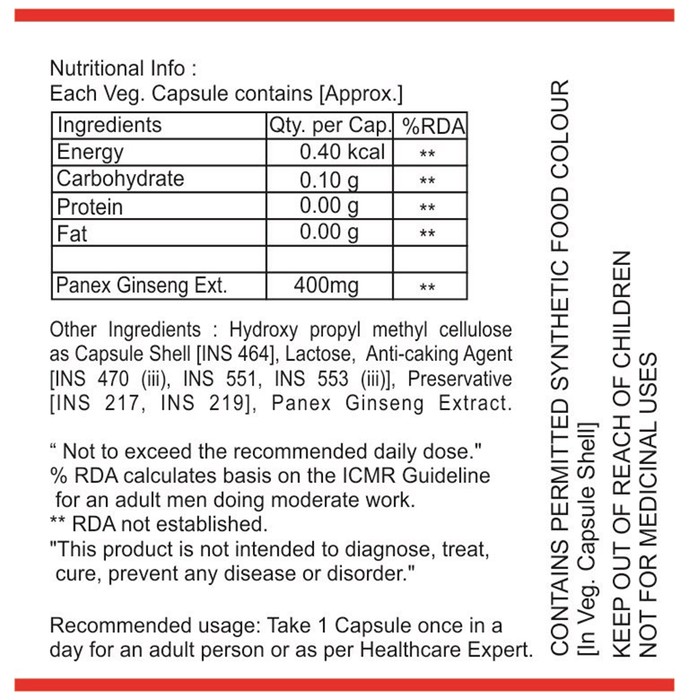 Nutritional Info :
Each Veg. Capsule contains [Approx.]

| Ingredients | Qty. per Cap. | %RDA |
|---|---|---|
| Energy | 0.40 kcal | ** |
| Carbohydrate | 0.10 g | ** |
| Protein | 0.00 g | ** |
| Fat | 0.00 g | ** |
| | | |
| Panex Ginseng Ext. | 400mg | ** |

Other Ingredients : Hydroxy propyl methyl cellulose as Capsule Shell [INS 464], Lactose, Anti-caking Agent [INS 470 (iii), INS 551, INS 553 (iii)], Preservative [INS 217, INS 219], Panex Ginseng Extract.

" Not to exceed the recommended daily dose."
% RDA calculates basis on the ICMR Guideline for an adult men doing moderate work.
** RDA not established.
"This product is not intended to diagnose, treat, cure, prevent any disease or disorder."

Recommended usage: Take 1 Capsule once in a day for an adult person or as per Healthcare Expert.

CONTAINS PERMITTED SYNTHETIC FOOD COLOUR
[In Veg. Capsule Shell]

KEEP OUT OF REACH OF CHILDREN
NOT FOR MEDICINAL USES